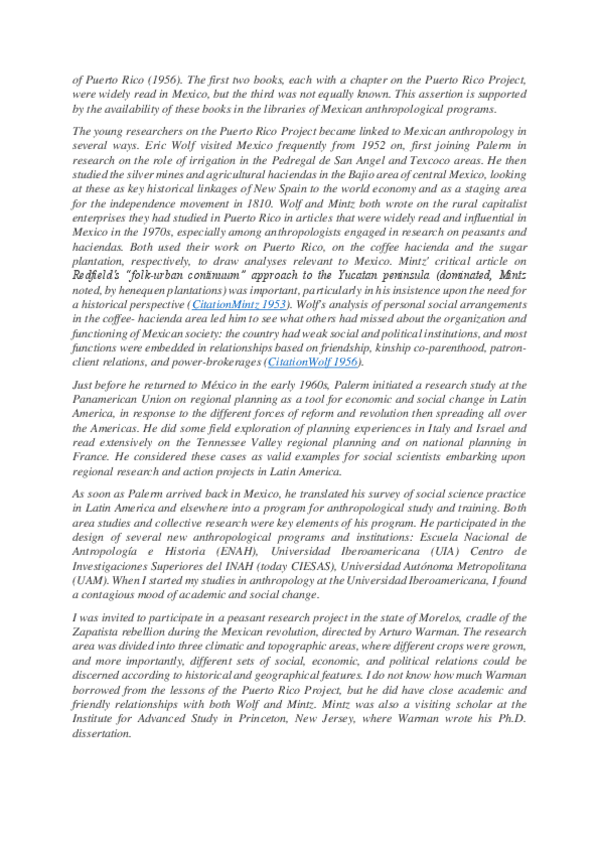 of Puerto Rico (1956). The first two books, each with a chapter on the Puerto Rico Project, were widely read in Mexico, but the third was not equally known. This assertion is supported by the availability of these books in the libraries of Mexican anthropological programs.

The young researchers on the Puerto Rico Project became linked to Mexican anthropology in several ways. Eric Wolf visited Mexico frequently from 1952 on, first joining Palerm in research on the role of irrigation in the Pedregal de San Angel and Texcoco areas. He then studied the silver mines and agricultural haciendas in the Bajío area of central Mexico, looking at these as key historical linkages of New Spain to the world economy and as a staging area for the independence movement in 1810. Wolf and Mintz both wrote on the rural capitalist enterprises they had studied in Puerto Rico in articles that were widely read and influential in Mexico in the 1970s, especially among anthropologists engaged in research on peasants and haciendas. Both used their work on Puerto Rico, on the coffee hacienda and the sugar plantation, respectively, to draw analyses relevant to Mexico. Mintz' critical article on Redfield's "folk-urban continuum" approach to the Yucatan peninsula (dominated, Mintz noted, by henequen plantations) was important, particularly in his insistence upon the need for a historical perspective (CitationMintz 1953). Wolf's analysis of personal social arrangements in the coffee- hacienda area led him to see what others had missed about the organization and functioning of Mexican society: the country had weak social and political institutions, and most functions were embedded in relationships based on friendship, kinship co-parenthood, patron-client relations, and power-brokerages (CitationWolf 1956).

Just before he returned to México in the early 1960s, Palerm initiated a research study at the Panamerican Union on regional planning as a tool for economic and social change in Latin America, in response to the different forces of reform and revolution then spreading all over the Americas. He did some field exploration of planning experiences in Italy and Israel and read extensively on the Tennessee Valley regional planning and on national planning in France. He considered these cases as valid examples for social scientists embarking upon regional research and action projects in Latin America.

As soon as Palerm arrived back in Mexico, he translated his survey of social science practice in Latin America and elsewhere into a program for anthropological study and training. Both area studies and collective research were key elements of his program. He participated in the design of several new anthropological programs and institutions: Escuela Nacional de Antropología e Historia (ENAH), Universidad Iberoamericana (UIA) Centro de Investigaciones Superiores del INAH (today CIESAS), Universidad Autónoma Metropolitana (UAM). When I started my studies in anthropology at the Universidad Iberoamericana, I found a contagious mood of academic and social change.

I was invited to participate in a peasant research project in the state of Morelos, cradle of the Zapatista rebellion during the Mexican revolution, directed by Arturo Warman. The research area was divided into three climatic and topographic areas, where different crops were grown, and more importantly, different sets of social, economic, and political relations could be discerned according to historical and geographical features. I do not know how much Warman borrowed from the lessons of the Puerto Rico Project, but he did have close academic and friendly relationships with both Wolf and Mintz. Mintz was also a visiting scholar at the Institute for Advanced Study in Princeton, New Jersey, where Warman wrote his Ph.D. dissertation.